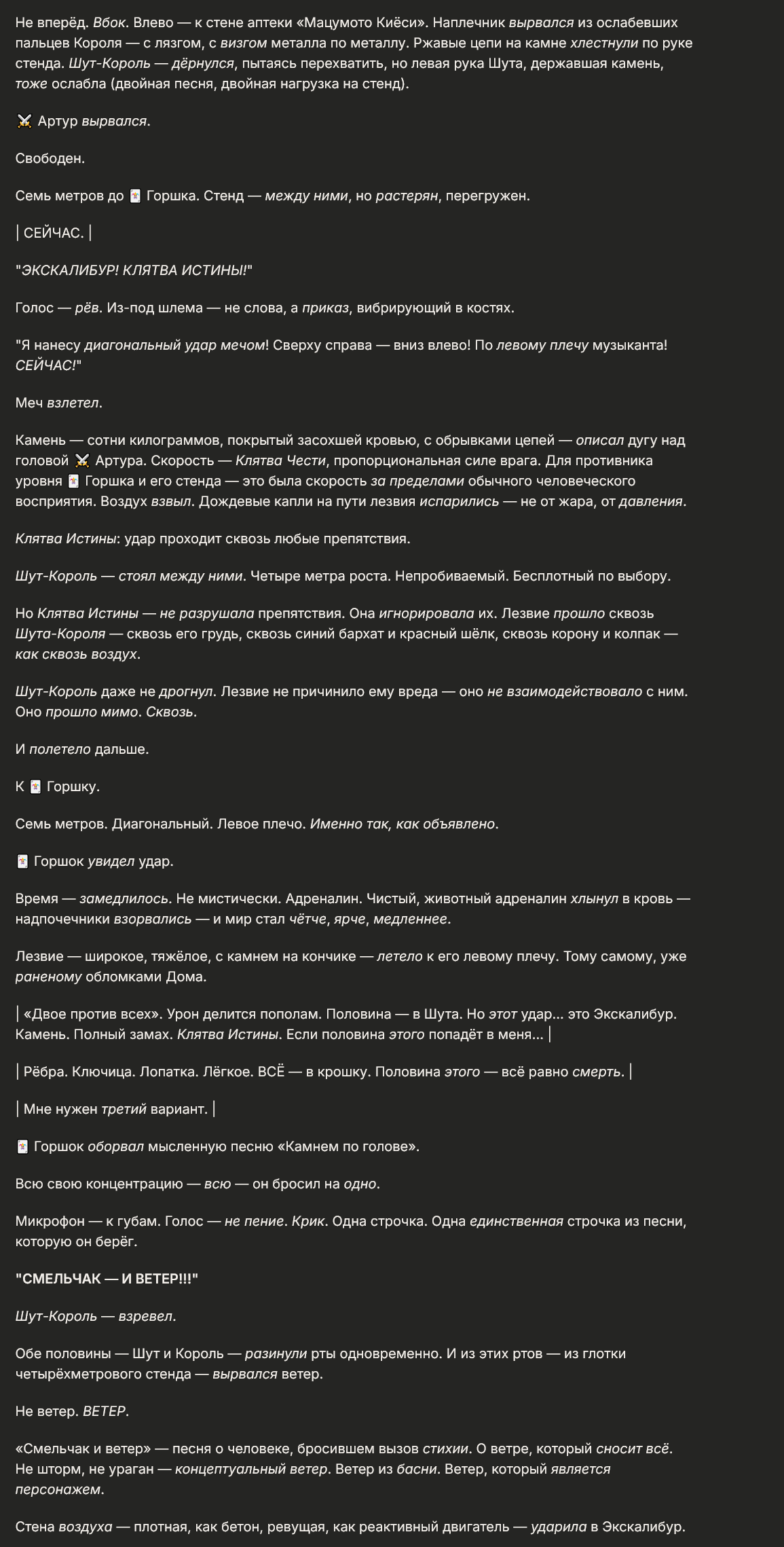 Не вперёд. Вбок. Влево — к стене аптеки «Мацумото Киёси». Наплечник вырвался из ослабевших пальцев Короля — с лязгом, с визгом металла по металлу. Ржавые цепи на камне хлестнули по руке стенда. Шут-Король — дёрнулся, пытаясь перехватить, но левая рука Шута, державшая камень, тоже ослабла (двойная песня, двойная нагрузка на стенд).

⚔️ Артур вырвался.

Свободен.

Семь метров до 🃏 Горшка. Стенд — между ними, но растерян, перегружен.

| СЕЙЧАС. |

"ЭКСКАЛИБУР! КЛЯТВА ИСТИНЫ!"

Голос — рёв. Из-под шлема — не слова, а приказ, вибрирующий в костях.

"Я нанесу диагональный удар мечом! Сверху справа — вниз влево! По левому плечу музыканта! СЕЙЧАС!"

Меч взлетел.

Камень — сотни килограммов, покрытый засохшей кровью, с обрывками цепей — описал дугу над головой ⚔️ Артура. Скорость — Клятва Чести, пропорциональная силе врага. Для противника уровня 🃏 Горшка и его стенда — это была скорость за пределами обычного человеческого восприятия. Воздух взвыл. Дождевые капли на пути лезвия испарились — не от жара, от давления.

Клятва Истины: удар проходит сквозь любые препятствия.

Шут-Король — стоял между ними. Четыре метра роста. Непробиваемый. Бесплотный по выбору.

Но Клятва Истины — не разрушала препятствия. Она игнорировала их. Лезвие прошло сквозь Шута-Короля — сквозь его грудь, сквозь синий бархат и красный шёлк, сквозь корону и колпак — как сквозь воздух.

Шут-Король даже не дрогнул. Лезвие не причинило ему вреда — оно не взаимодействовало с ним. Оно прошло мимо. Сквозь.

И полетело дальше.

К 🃏 Горшку.

Семь метров. Диагональный. Левое плечо. Именно так, как объявлено.

🃏 Горшок увидел удар.

Время — замедлилось. Не мистически. Адреналин. Чистый, животный адреналин хлынул в кровь — надпочечники взорвались — и мир стал чётче, ярче, медленнее.

Лезвие — широкое, тяжёлое, с камнем на кончике — летело к его левому плечу. Тому самому, уже раненому обломками Дома.

| «Двое против всех». Урон делится пополам. Половина — в Шута. Но этот удар... это Экскалибур. Камень. Полный замах. Клятва Истины. Если половина этого попадёт в меня... |

| Рёбра. Ключица. Лопатка. Лёгкое. ВСЁ — в крошку. Половина этого — всё равно смерть. |

| Мне нужен третий вариант. |

🃏 Горшок оборвал мысленную песню «Камнем по голове».

Всю свою концентрацию — всю — он бросил на одно.

Микрофон — к губам. Голос — не пение. Крик. Одна строчка. Одна единственная строчка из песни, которую он берёг.

"СМЕЛЬЧАК — И ВЕТЕР!!!"

Шут-Король — взревел.

Обе половины — Шут и Король — разинули рты одновременно. И из этих ртов — из глотки четырёхметрового стенда — вырвался ветер.

Не ветер. ВЕТЕР.

«Смельчак и ветер» — песня о человеке, бросившем вызов стихии. О ветре, который сносит всё. Не шторм, не ураган — концептуальный ветер. Ветер из басни. Ветер, который является персонажем.

Стена воздуха — плотная, как бетон, ревущая, как реактивный двигатель — ударила в Экскалибур.